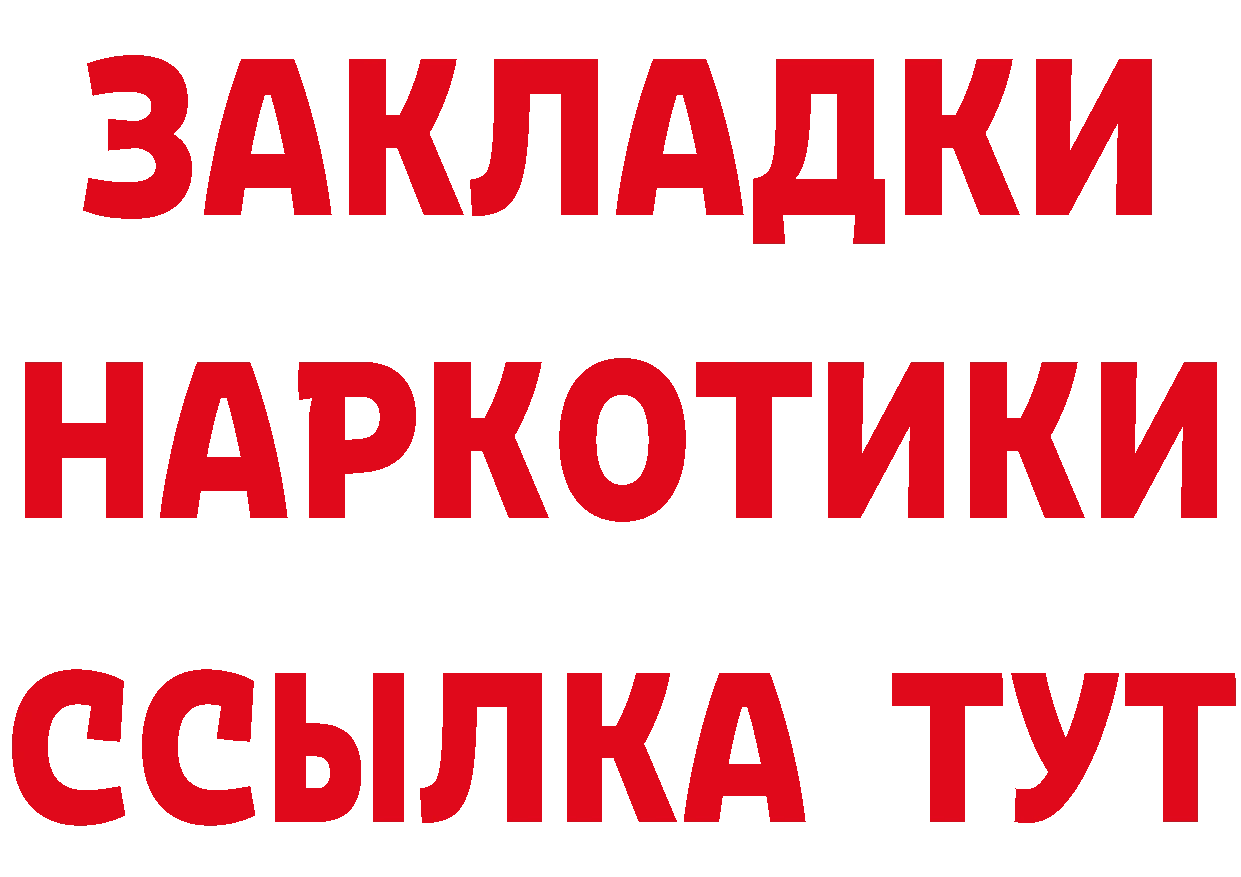 ЗАКЛАДКИ НАРКОТИКИ ССЫЛКА ТУТ